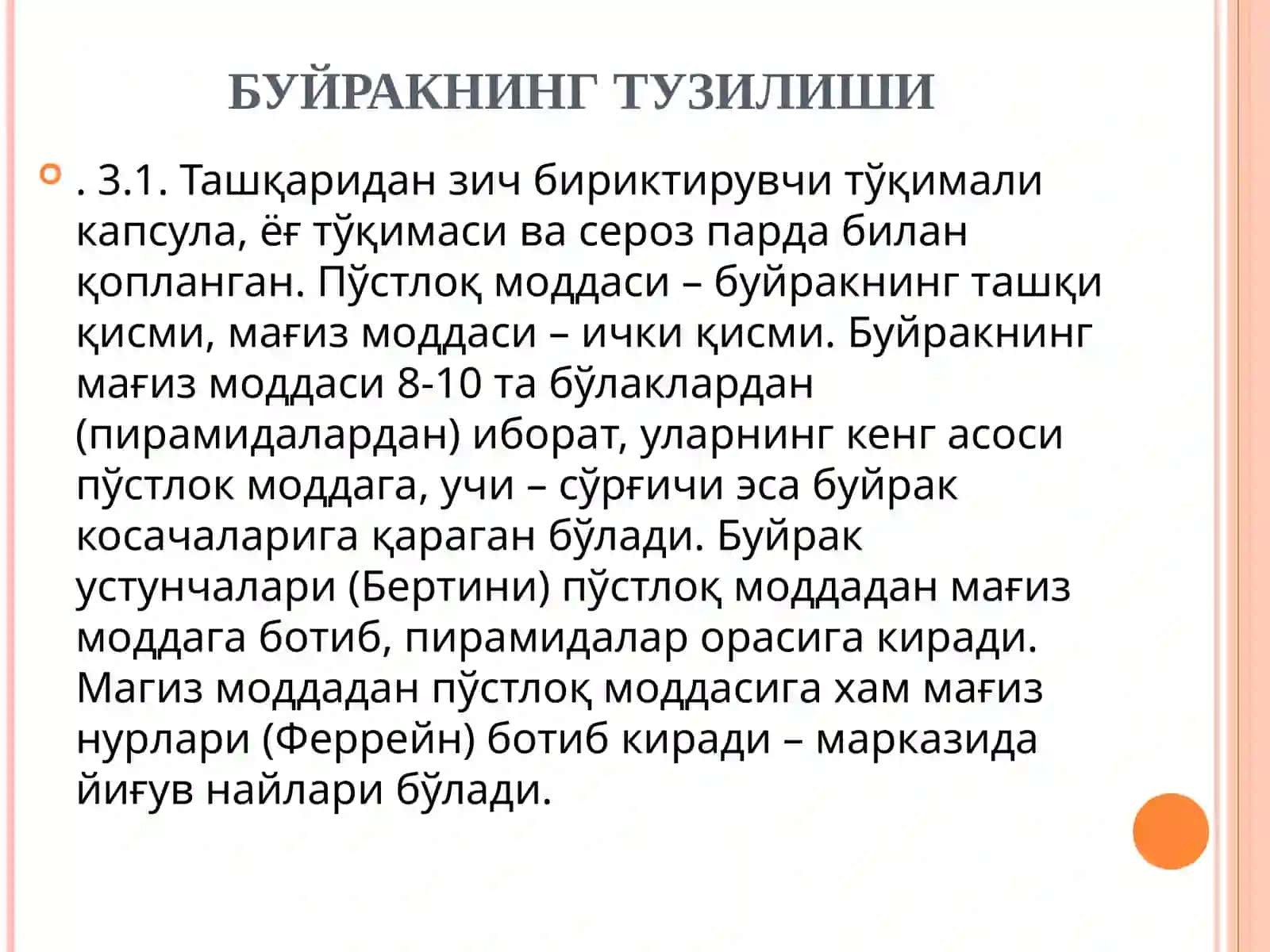 БУЙРАКНИНГ ТУЗИЛИШИ

. 3.1. Ташқаридан зич бириктирувчи тўқимали капсула, ёғ тўқимаси ва сероз парда билан қопланган. Пўстлоқ моддаси – буйракнинг ташқи қисми, мағиз моддаси – ички қисми. Буйракнинг мағиз моддаси 8-10 та бўлаклардан (пирамидалардан) иборат, уларнинг кенг асоси пўстлок моддага, учи – сўрғичи эса буйрак косачаларига қараган бўлади. Буйрак устунчалари (Бертини) пўстлоқ моддадан мағиз моддага ботиб, пирамидалар орасига киради. Магиз моддадан пўстлоқ моддасига хам мағиз нурлари (Феррейн) ботиб киради – марказида йиғув найлари бўлади.